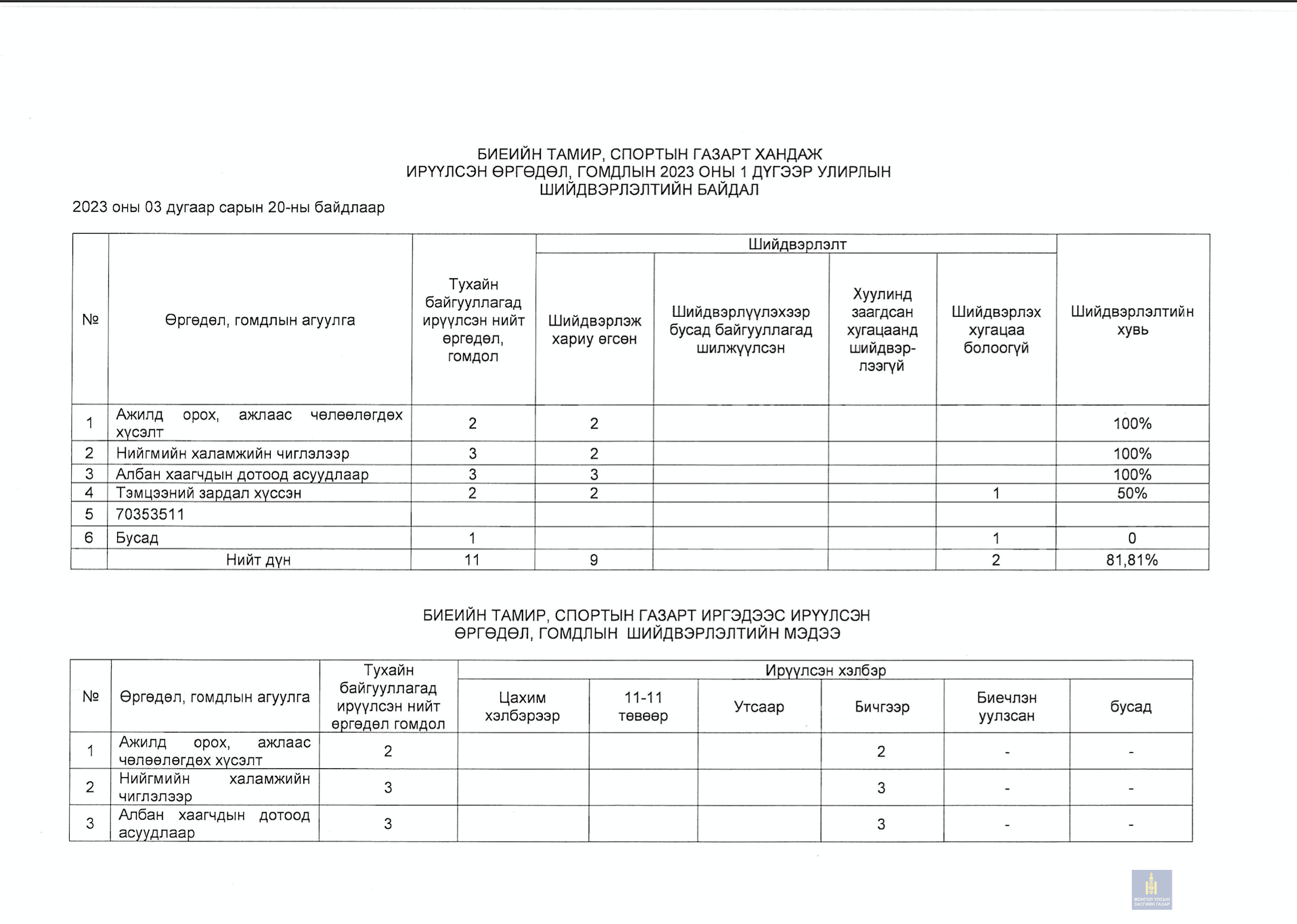 БИЕИЙН ТАМИР, СПОРТЫН ГАЗАРТ ХАНДАЖ
ИРҮҮЛСЭН ӨРГӨДӨЛ, ГОМДЛЫН 2023 ОНЫ 1 ДҮГЭЭР УЛИРЛЫН
ШИЙДВЭРЛЭЛТИЙН БАЙДАЛ

2023 оны 03 дугаар сарын 20-ны байдлаар

| № | Өргөдөл, гомдлын агуулга | Тухайн байгууллагад ирүүлсэн нийт өргөдөл, гомдол | Шийдвэрлэлт: Шийдвэрлэж хариу өгсөн | Шийдвэрлэлт: Шийдвэрлүүлэхээр бусад байгууллагад шилжүүлсэн | Шийдвэрлэлт: Хуулинд заагдсан хугацаанд шийдвэрлээгүй | Шийдвэрлэлт: Шийдвэрлэх хугацаа болоогүй | Шийдвэрлэлтийн хувь |
|---|---|---|---|---|---|---|---|
| 1 | Ажилд орох, ажлаас чөлөөлөгдөх хүсэлт | 2 | 2 | | | | 100% |
| 2 | Нийгмийн халамжийн чиглэлээр | 3 | 2 | | | | 100% |
| 3 | Албан хаагчдын дотоод асуудлаар | 3 | 3 | | | | 100% |
| 4 | Тэмцээний зардал хүссэн | 2 | 2 | | | 1 | 50% |
| 5 | 70353511 | | | | | | |
| 6 | Бусад | 1 | | | | 1 | 0 |
| | Нийт дүн | 11 | 9 | | | 2 | 81,81% |

БИЕИЙН ТАМИР, СПОРТЫН ГАЗАРТ ИРГЭДЭЭС ИРҮҮЛСЭН
ӨРГӨДӨЛ, ГОМДЛЫН ШИЙДВЭРЛЭЛТИЙН МЭДЭЭ

| № | Өргөдөл, гомдлын агуулга | Тухайн байгууллагад ирүүлсэн нийт өргөдөл гомдол | Ирүүлсэн хэлбэр: Цахим хэлбэрээр | Ирүүлсэн хэлбэр: 11-11 төвөөр | Ирүүлсэн хэлбэр: Утсаар | Ирүүлсэн хэлбэр: Бичгээр | Ирүүлсэн хэлбэр: Биечлэн уулзсан | Ирүүлсэн хэлбэр: бусад |
|---|---|---|---|---|---|---|---|---|
| 1 | Ажилд орох, ажлаас чөлөөлөгдөх хүсэлт | 2 | | | | 2 | - | - |
| 2 | Нийгмийн халамжийн чиглэлээр | 3 | | | | 3 | - | - |
| 3 | Албан хаагчдын дотоод асуудлаар | 3 | | | | 3 | - | - |

МОНГОЛ УЛСЫН ЗАСГИЙН ГАЗАР